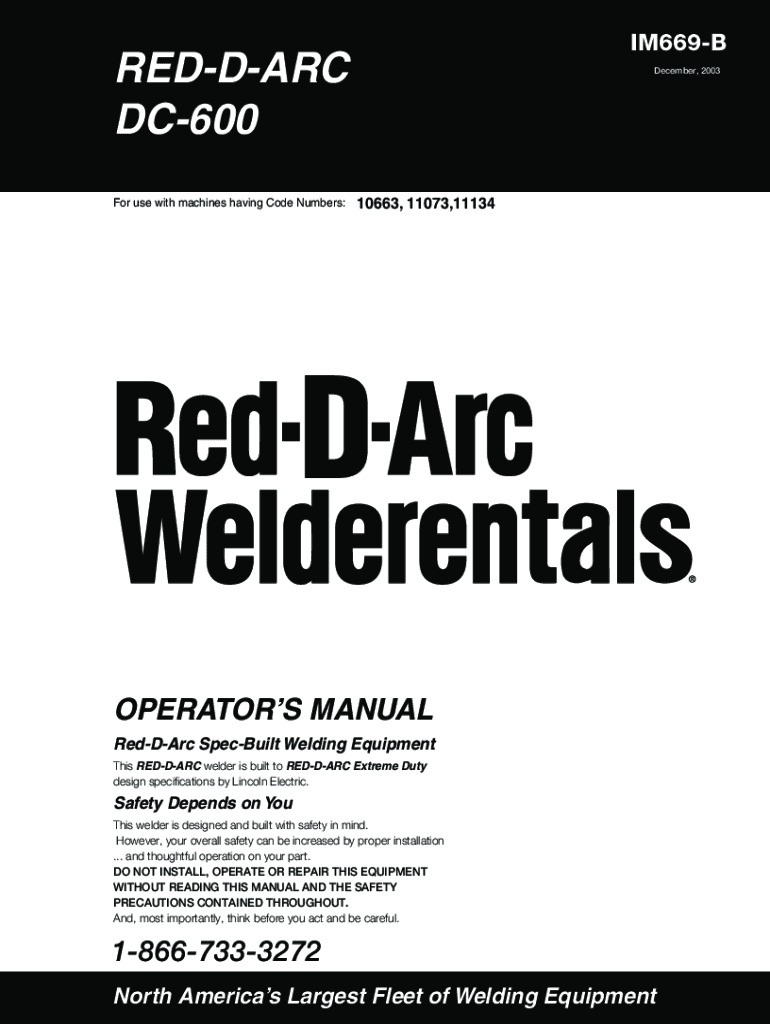 RED-D-ARC
DC-600

IM669-B
December, 2003

For use with machines having Code Numbers: 10663, 11073,11134

Red-D-Arc
Welderentals®

OPERATOR'S MANUAL

Red-D-Arc Spec-Built Welding Equipment

This RED-D-ARC welder is built to RED-D-ARC Extreme Duty design specifications by Lincoln Electric.

Safety Depends on You

This welder is designed and built with safety in mind. However, your overall safety can be increased by proper installation ... and thoughtful operation on your part.
DO NOT INSTALL, OPERATE OR REPAIR THIS EQUIPMENT WITHOUT READING THIS MANUAL AND THE SAFETY PRECAUTIONS CONTAINED THROUGHOUT.
And, most importantly, think before you act and be careful.

1-866-733-3272

North America's Largest Fleet of Welding Equipment